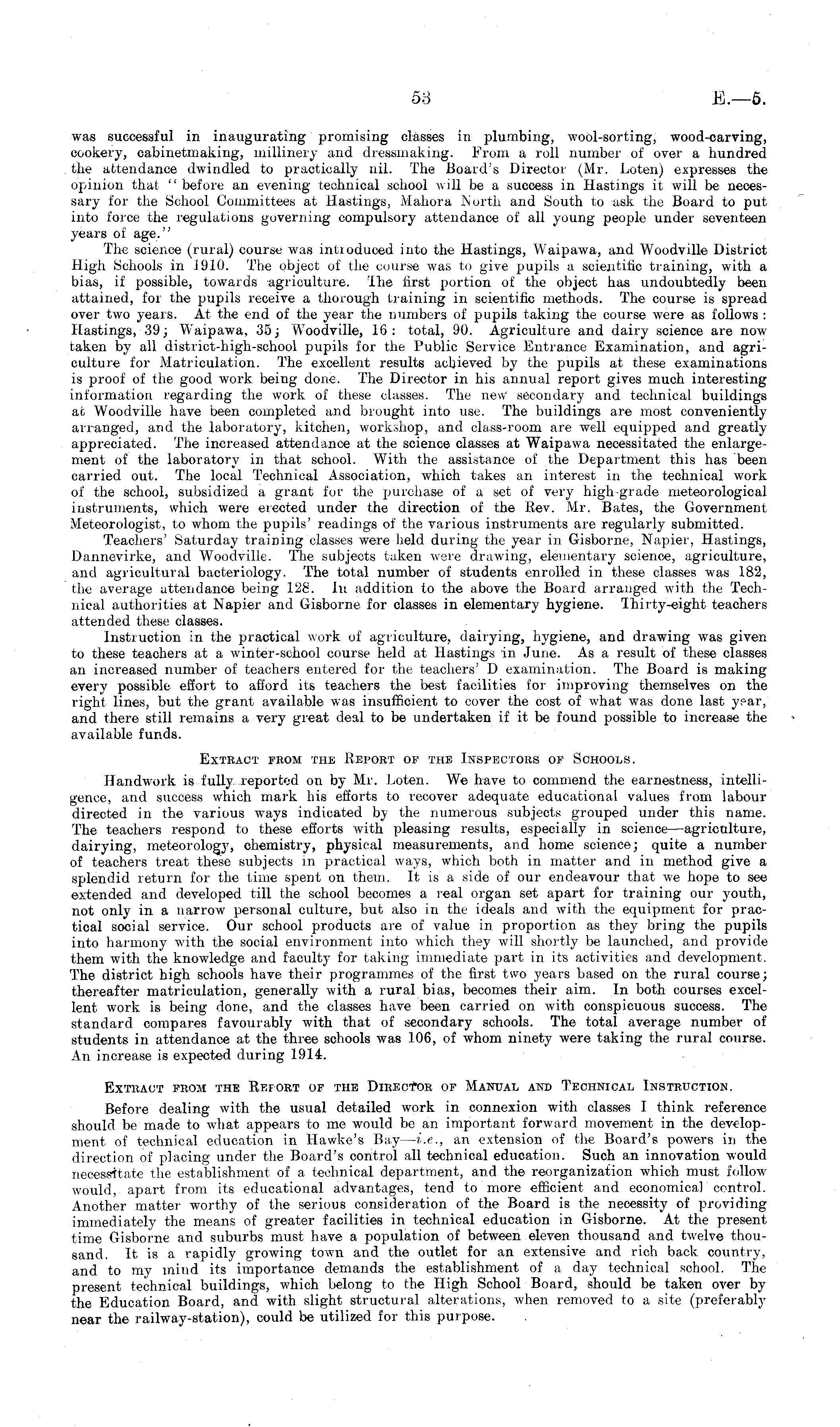 53

E.—5.

was successful in inaugurating promising classes in plumbing, wool-sorting, wood-carving, cookery, cabinetmaking, millinery and dressmaking. From a roll number of over a hundred the attendance dwindled to practically nil. The Board's Director (Mr. Loten) expresses the opinion that "before an evening technical school will be a success in Hastings it will be necessary for the School Committees at Hastings, Mahora North and South to ask the Board to put into force the regulations governing compulsory attendance of all young people under seventeen years of age."

The science (rural) course was introduced into the Hastings, Waipawa, and Woodville District High Schools in 1910. The object of the course was to give pupils a scientific training, with a bias, if possible, towards agriculture. The first portion of the object has undoubtedly been attained, for the pupils receive a thorough training in scientific methods. The course is spread over two years. At the end of the year the numbers of pupils taking the course were as follows: Hastings, 39; Waipawa, 35; Woodville, 16: total, 90. Agriculture and dairy science are now taken by all district-high-school pupils for the Public Service Entrance Examination, and agriculture for Matriculation. The excellent results achieved by the pupils at these examinations is proof of the good work being done. The Director in his annual report gives much interesting information regarding the work of these classes. The new secondary and technical buildings at Woodville have been completed and brought into use. The buildings are most conveniently arranged, and the laboratory, kitchen, workshop, and class-room are well equipped and greatly appreciated. The increased attendance at the science classes at Waipawa necessitated the enlargement of the laboratory in that school. With the assistance of the Department this has been carried out. The local Technical Association, which takes an interest in the technical work of the school, subsidized a grant for the purchase of a set of very high-grade meteorological instruments, which were erected under the direction of the Rev. Mr. Bates, the Government Meteorologist, to whom the pupils' readings of the various instruments are regularly submitted.

Teachers' Saturday training classes were held during the year in Gisborne, Napier, Hastings, Dannevirke, and Woodville. The subjects taken were drawing, elementary science, agriculture, and agricultural bacteriology. The total number of students enrolled in these classes was 182, the average attendance being 128. In addition to the above the Board arranged with the Technical authorities at Napier and Gisborne for classes in elementary hygiene. Thirty-eight teachers attended these classes.

Instruction in the practical work of agriculture, dairying, hygiene, and drawing was given to these teachers at a winter-school course held at Hastings in June. As a result of these classes an increased number of teachers entered for the teachers' D examination. The Board is making every possible effort to afford its teachers the best facilities for improving themselves on the right lines, but the grant available was insufficient to cover the cost of what was done last year, and there still remains a very great deal to be undertaken if it be found possible to increase the available funds.

Extract from the Report of the Inspectors of Schools.

Handwork is fully reported on by Mr. Loten. We have to commend the earnestness, intelligence, and success which mark his efforts to recover adequate educational values from labour directed in the various ways indicated by the numerous subjects grouped under this name. The teachers respond to these efforts with pleasing results, especially in science—agriculture, dairying, meteorology, chemistry, physical measurements, and home science; quite a number of teachers treat these subjects in practical ways, which both in matter and in method give a splendid return for the time spent on them. It is a side of our endeavour that we hope to see extended and developed till the school becomes a real organ set apart for training our youth, not only in a narrow personal culture, but also in the ideals and with the equipment for practical social service. Our school products are of value in proportion as they bring the pupils into harmony with the social environment into which they will shortly be launched, and provide them with the knowledge and faculty for taking immediate part in its activities and development. The district high schools have their programmes of the first two years based on the rural course; thereafter matriculation, generally with a rural bias, becomes their aim. In both courses excellent work is being done, and the classes have been carried on with conspicuous success. The standard compares favourably with that of secondary schools. The total average number of students in attendance at the three schools was 106, of whom ninety were taking the rural course. An increase is expected during 1914.

Extract from the Report of the Director of Manual and Technical Instruction.

Before dealing with the usual detailed work in connexion with classes I think reference should be made to what appears to me would be an important forward movement in the development of technical education in Hawke's Bay—i.e., an extension of the Board's powers in the direction of placing under the Board's control all technical education. Such an innovation would necessitate the establishment of a technical department, and the reorganization which must follow would, apart from its educational advantages, tend to more efficient and economical control. Another matter worthy of the serious consideration of the Board is the necessity of providing immediately the means of greater facilities in technical education in Gisborne. At the present time Gisborne and suburbs must have a population of between eleven thousand and twelve thousand. It is a rapidly growing town and the outlet for an extensive and rich back country, and to my mind its importance demands the establishment of a day technical school. The present technical buildings, which belong to the High School Board, should be taken over by the Education Board, and with slight structural alterations, when removed to a site (preferably near the railway-station), could be utilized for this purpose.